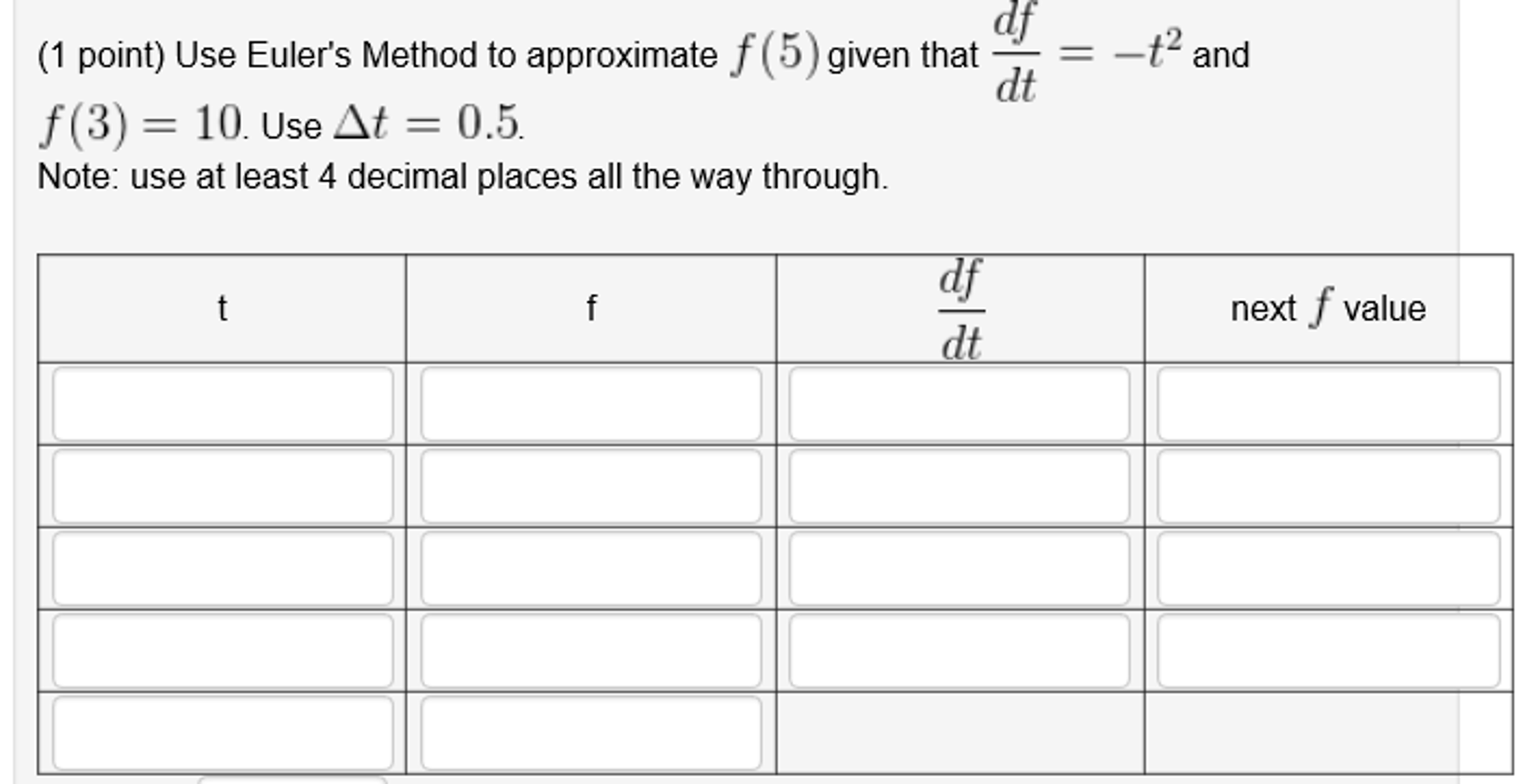 (1 point) Use Euler's Method to approximate $f(5)$ given that $\frac{df}{dt} = -t^2$ and $f(3) = 10$. Use $\Delta t = 0.5$.
Note: use at least 4 decimal places all the way through.

| t | f | $\frac{df}{dt}$ | next $f$ value |
|---|---|---|---|
| | | | |
| | | | |
| | | | |
| | | | |
| | | | |